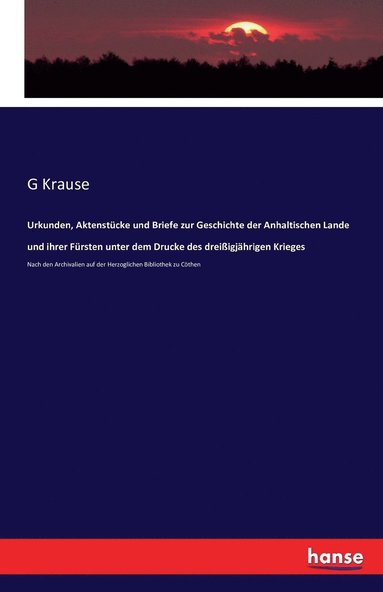 G Krause

Urkunden, Aktenstücke und Briefe zur Geschichte der Anhaltischen Lande und ihrer Fürsten unter dem Drucke des dreißigjährigen Krieges

Nach den Archivalien auf der Herzoglichen Bibliothek zu Cöthen

hanse